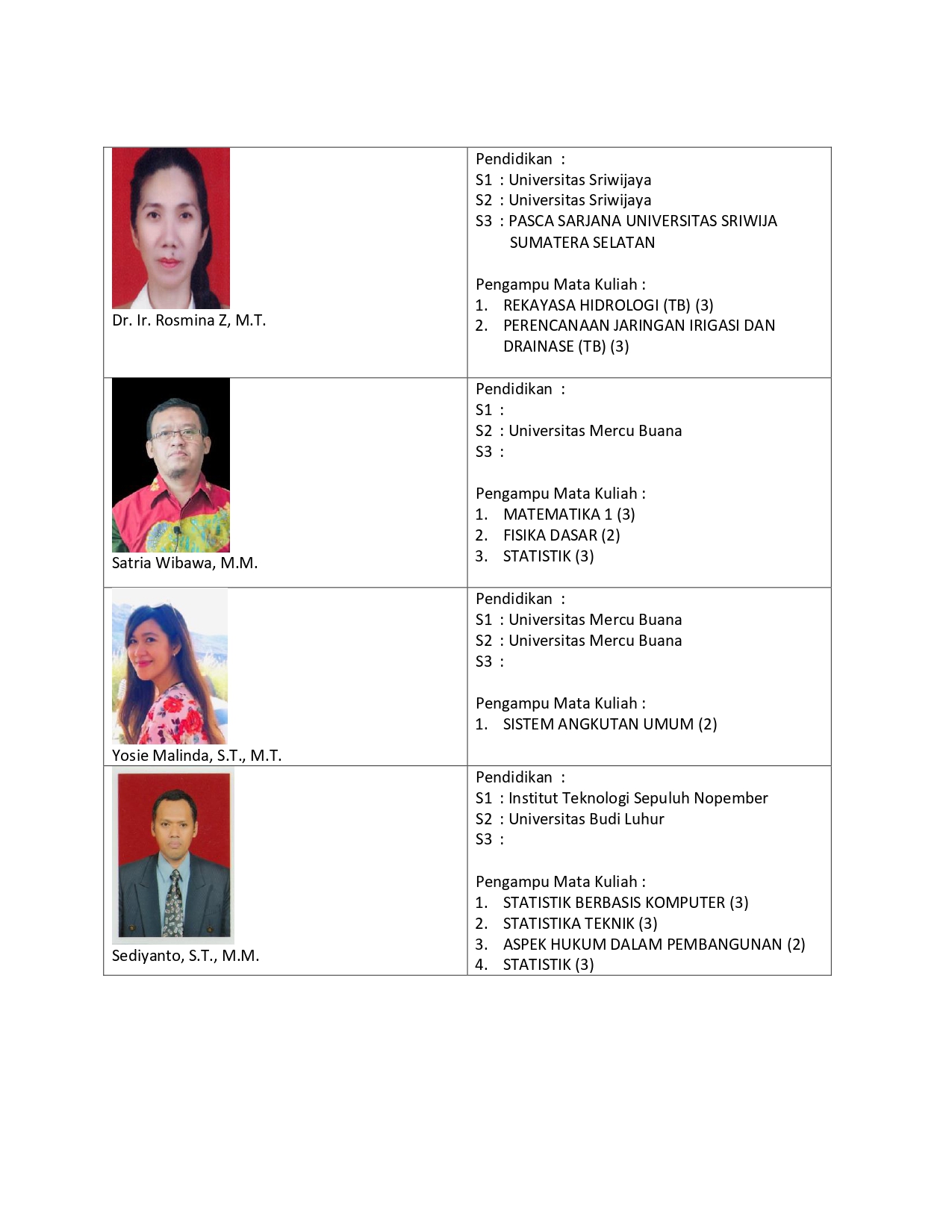 | | |
|---|---|
| Dr. Ir. Rosmina Z, M.T. | Pendidikan :<br>S1 : Universitas Sriwijaya<br>S2 : Universitas Sriwijaya<br>S3 : PASCA SARJANA UNIVERSITAS SRIWIJA SUMATERA SELATAN<br><br>Pengampu Mata Kuliah :<br>1. REKAYASA HIDROLOGI (TB) (3)<br>2. PERENCANAAN JARINGAN IRIGASI DAN DRAINASE (TB) (3) |
| Satria Wibawa, M.M. | Pendidikan :<br>S1 :<br>S2 : Universitas Mercu Buana<br>S3 :<br><br>Pengampu Mata Kuliah :<br>1. MATEMATIKA 1 (3)<br>2. FISIKA DASAR (2)<br>3. STATISTIK (3) |
| Yosie Malinda, S.T., M.T. | Pendidikan :<br>S1 : Universitas Mercu Buana<br>S2 : Universitas Mercu Buana<br>S3 :<br><br>Pengampu Mata Kuliah :<br>1. SISTEM ANGKUTAN UMUM (2) |
| Sediyanto, S.T., M.M. | Pendidikan :<br>S1 : Institut Teknologi Sepuluh Nopember<br>S2 : Universitas Budi Luhur<br>S3 :<br><br>Pengampu Mata Kuliah :<br>1. STATISTIK BERBASIS KOMPUTER (3)<br>2. STATISTIKA TEKNIK (3)<br>3. ASPEK HUKUM DALAM PEMBANGUNAN (2)<br>4. STATISTIK (3) |